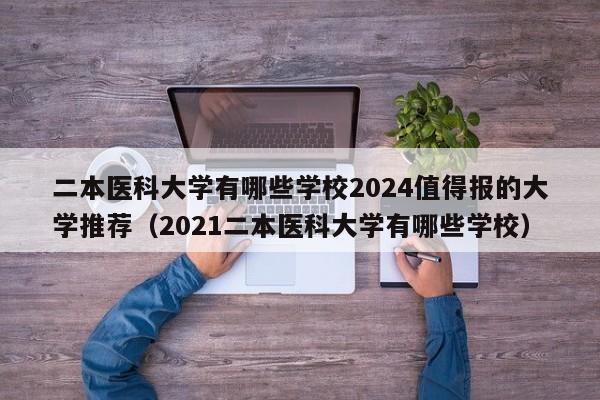 二本医科大学有哪些学校2024值得报的大学推荐（2021二本医科大学有哪些学校）